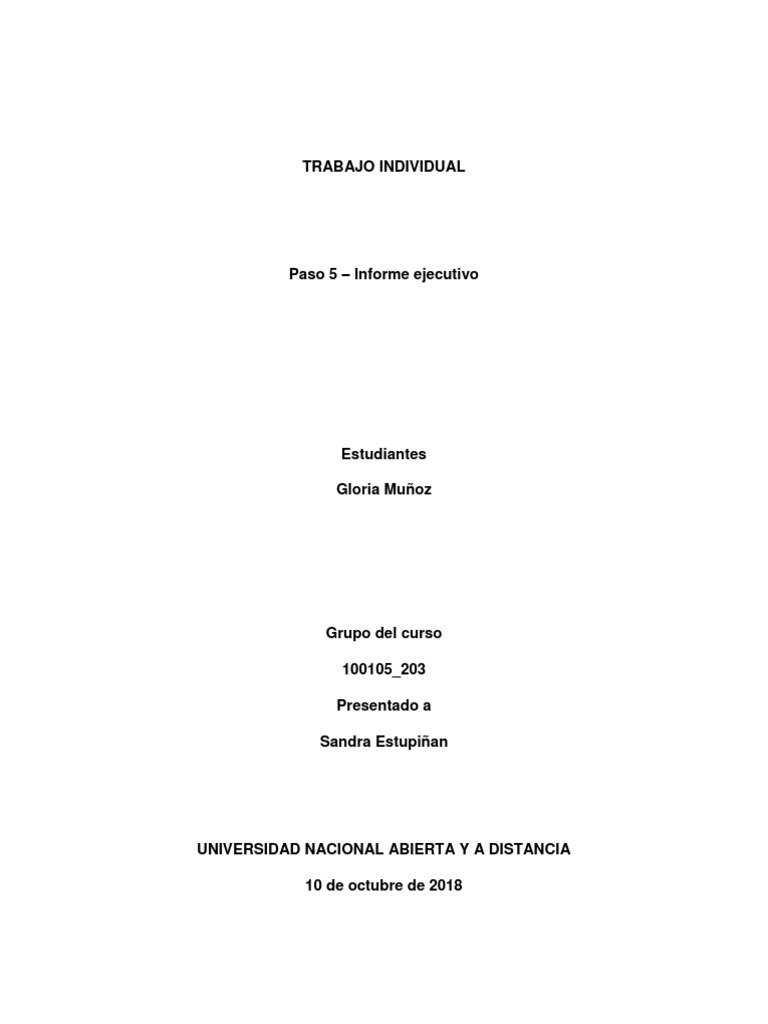 TRABAJO INDIVIDUAL

Paso 5 – Informe ejecutivo

Estudiantes

Gloria Muñoz

Grupo del curso

100105_203

Presentado a

Sandra Estupiñan

UNIVERSIDAD NACIONAL ABIERTA Y A DISTANCIA

10 de octubre de 2018